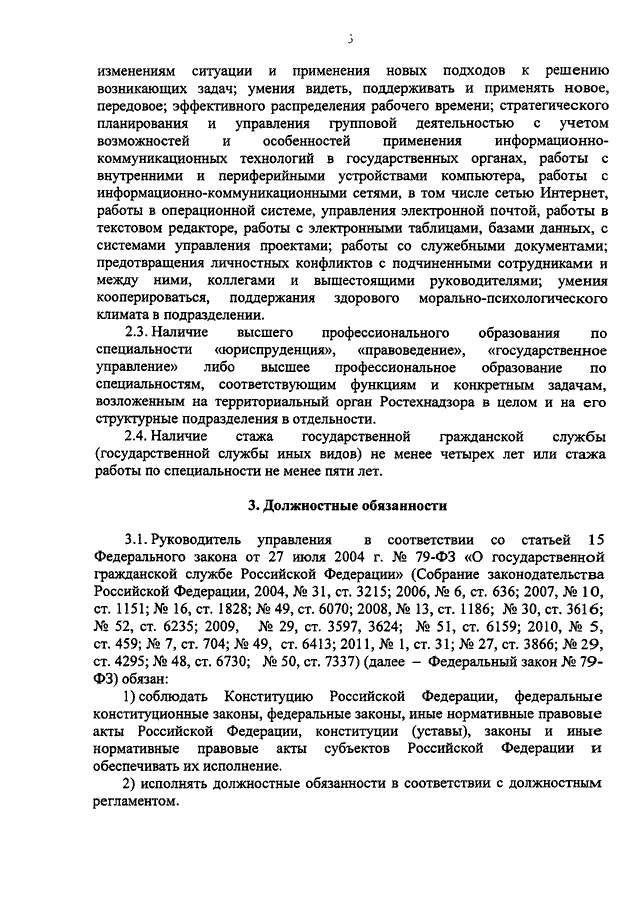 3

изменениям ситуации и применения новых подходов к решению возникающих задач; умения видеть, поддерживать и применять новое, передовое; эффективного распределения рабочего времени; стратегического планирования и управления групповой деятельностью с учетом возможностей и особенностей применения информационно-коммуникационных технологий в государственных органах, работы с внутренними и периферийными устройствами компьютера, работы с информационно-коммуникационными сетями, в том числе сетью Интернет, работы в операционной системе, управления электронной почтой, работы в текстовом редакторе, работы с электронными таблицами, базами данных, с системами управления проектами; работы со служебными документами; предотвращения личностных конфликтов с подчиненными сотрудниками и между ними, коллегами и вышестоящими руководителями; умения кооперироваться, поддержания здорового морально-психологического климата в подразделении.

2.3. Наличие высшего профессионального образования по специальности «юриспруденция», «правоведение», «государственное управление» либо высшее профессиональное образование по специальностям, соответствующим функциям и конкретным задачам, возложенным на территориальный орган Ростехнадзора в целом и на его структурные подразделения в отдельности.

2.4. Наличие стажа государственной гражданской службы (государственной службы иных видов) не менее четырех лет или стажа работы по специальности не менее пяти лет.

3. Должностные обязанности

3.1. Руководитель управления в соответствии со статьей 15 Федерального закона от 27 июля 2004 г. № 79-ФЗ «О государственной гражданской службе Российской Федерации» (Собрание законодательства Российской Федерации, 2004, № 31, ст. 3215; 2006, № 6, ст. 636; 2007, № 10, ст. 1151; № 16, ст. 1828; № 49, ст. 6070; 2008, № 13, ст. 1186; № 30, ст. 3616; № 52, ст. 6235; 2009, № 29, ст. 3597, 3624; № 51, ст. 6159; 2010, № 5, ст. 459; № 7, ст. 704; № 49, ст. 6413; 2011, № 1, ст. 31; № 27, ст. 3866; № 29, ст. 4295; № 48, ст. 6730; № 50, ст. 7337) (далее – Федеральный закон № 79-ФЗ) обязан:

1) соблюдать Конституцию Российской Федерации, федеральные конституционные законы, федеральные законы, иные нормативные правовые акты Российской Федерации, конституции (уставы), законы и иные нормативные правовые акты субъектов Российской Федерации и обеспечивать их исполнение.

2) исполнять должностные обязанности в соответствии с должностным регламентом.